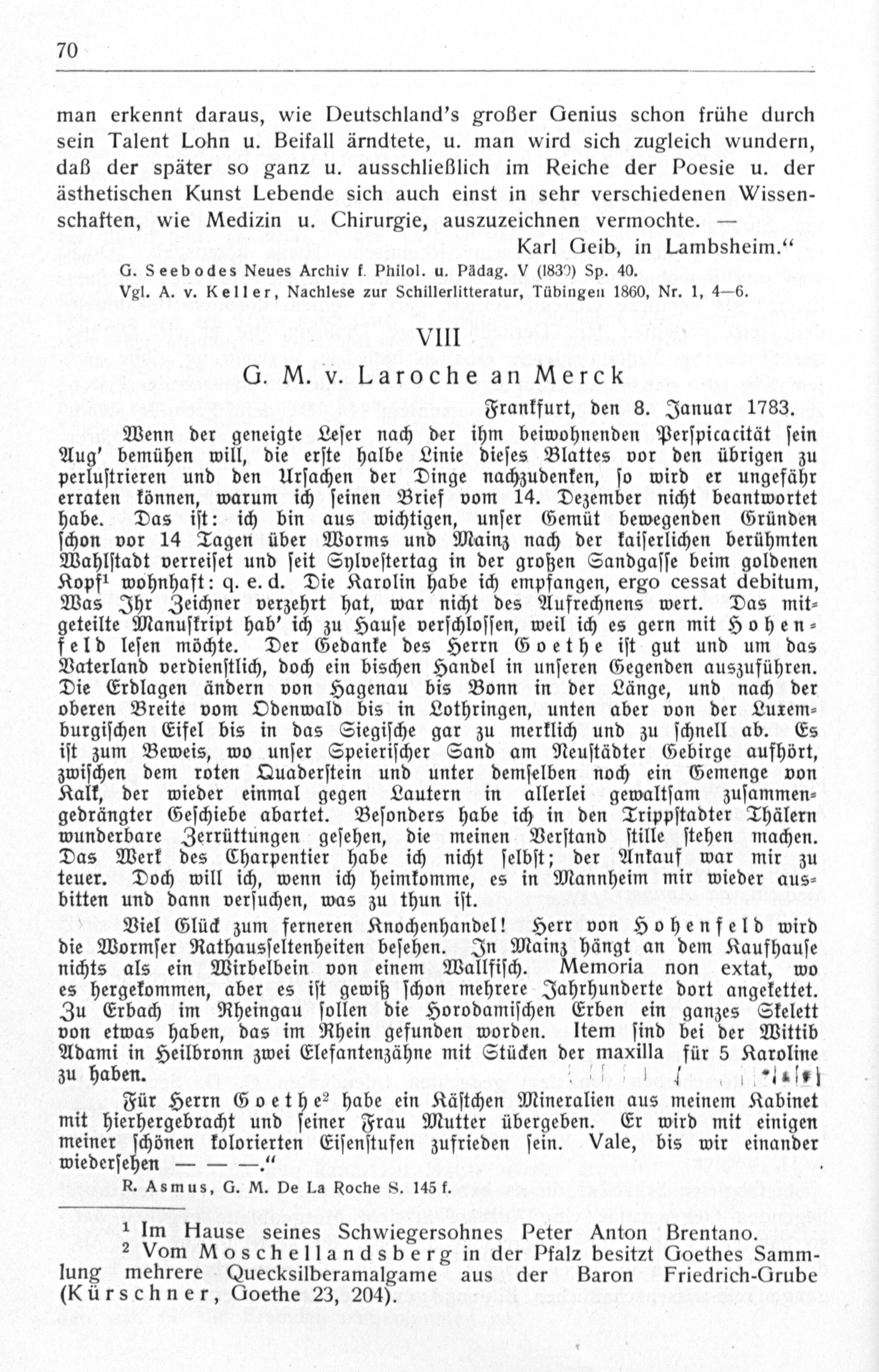 70

man erkennt daraus, wie Deutschland's großer Genius schon frühe durch sein Talent Lohn u. Beifall ärndtete, u. man wird sich zugleich wundern, daß der später so ganz u. ausschließlich im Reiche der Poesie u. der ästhetischen Kunst Lebende sich auch einst in sehr verschiedenen Wissenschaften, wie Medizin u. Chirurgie, auszuzeichnen vermochte. —

Karl Geib, in Lambsheim."

G. Seebodes Neues Archiv f. Philol. u. Pädag. V (1830) Sp. 40.

Vgl. A. v. Keller, Nachlese zur Schillerlitteratur, Tübingen 1860, Nr. 1, 4—6.

VIII

G. M. v. Laroche an Merck

Frankfurt, den 8. Januar 1783.

Wenn der geneigte Leser nach der ihm beiwohnenden Perspicacität sein Aug' bemühen will, die erste halbe Linie dieses Blattes vor den übrigen zu perlustrieren und den Ursachen der Dinge nachzudenken, so wird er ungefähr erraten können, warum ich seinen Brief vom 14. Dezember nicht beantwortet habe. Das ist: ich bin aus wichtigen, unser Gemüt bewegenden Gründen schon vor 14 Tagen über Worms und Mainz nach der kaiserlichen berühmten Wahlstadt verreiset und seit Sylvestertag in der großen Sandgasse beim goldenen Kopf¹ wohnhaft: q. e. d. Die Karolin habe ich empfangen, ergo cessat debitum, Was Ihr Zeichner verzehrt hat, war nicht des Aufrechnens wert. Das mitgeteilte Manuskript hab' ich zu Hause verschlossen, weil ich es gern mit Hohenfeld lesen möchte. Der Gedanke des Herrn Goethe ist gut und um das Vaterland verdienstlich, doch ein bischen Handel in unseren Gegenden auszuführen. Die Erdlagen ändern von Hagenau bis Bonn in der Länge, und nach der oberen Breite vom Odenwald bis in Lothringen, unten aber von der Luxemburgischen Eifel bis in das Siegische gar zu merklich und zu schnell ab. Es ist zum Beweis, wo unser Speierischer Sand am Neustädter Gebirge aufhört, zwischen dem roten Quaderstein und unter demselben noch ein Gemenge von Kalk, der wieder einmal gegen Lautern in allerlei gewaltsam zusammengedrängter Geschiebe abartet. Besonders habe ich in den Trippstadter Thälern wunderbare Zerrüttungen gesehen, die meinen Verstand stille stehen machen. Das Werk des Charpentier habe ich nicht selbst; der Ankauf war mir zu teuer. Doch will ich, wenn ich heimkomme, es in Mannheim mir wieder ausbitten und dann versuchen, was zu thun ist.

Viel Glück zum ferneren Knochenhandel! Herr von Hohenfeld wird die Wormser Rathausseltenheiten besehen. In Mainz hängt an dem Kaufhause nichts als ein Wirbelbein von einem Wallfisch. Memoria non extat, wo es hergekommen, aber es ist gewiß schon mehrere Jahrhunderte dort angekettet. Zu Erbach im Rheingau sollen die Horodamischen Erben ein ganzes Skelett von etwas haben, das im Rhein gefunden worden. Item sind bei der Wittib Adami in Heilbronn zwei Elefantenzähne mit Stücken der maxilla für 5 Karoline zu haben.

Für Herrn Goethe² habe ein Kästchen Mineralien aus meinem Kabinet mit hierhergebracht und seiner Frau Mutter übergeben. Er wird mit einigen meiner schönen kolorierten Eisenstufen zufrieden sein. Vale, bis wir einander wiedersehen — — —."

R. Asmus, G. M. De La Roche S. 145 f.

¹ Im Hause seines Schwiegersohnes Peter Anton Brentano.
² Vom Moschellandsberg in der Pfalz besitzt Goethes Sammlung mehrere Quecksilberamalgame aus der Baron Friedrich-Grube (Kürschner, Goethe 23, 204).